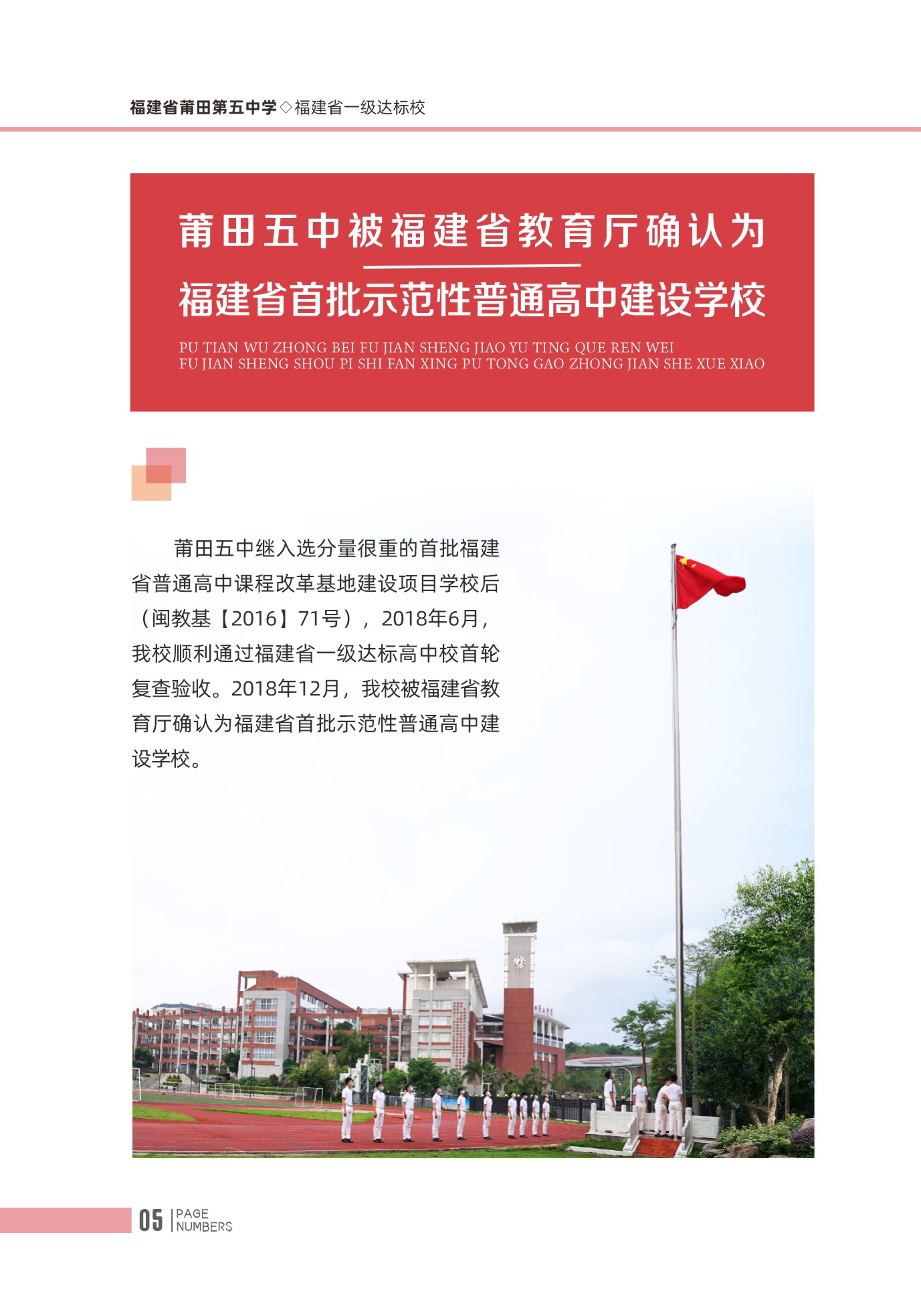 福建省莆田第五中学◇福建省一级达标校

莆田五中被福建省教育厅确认为
福建省首批示范性普通高中建设学校

PU TIAN WU ZHONG BEI FU JIAN SHENG JIAO YU TING QUE REN WEI
FU JIAN SHENG SHOU PI SHI FAN XING PU TONG GAO ZHONG JIAN SHE XUE XIAO

莆田五中继入选分量很重的首批福建省普通高中课程改革基地建设项目学校后（闽教基【2016】71号），2018年6月，我校顺利通过福建省一级达标高中校首轮复查验收。2018年12月，我校被福建省教育厅确认为福建省首批示范性普通高中建设学校。

05 PAGE NUMBERS